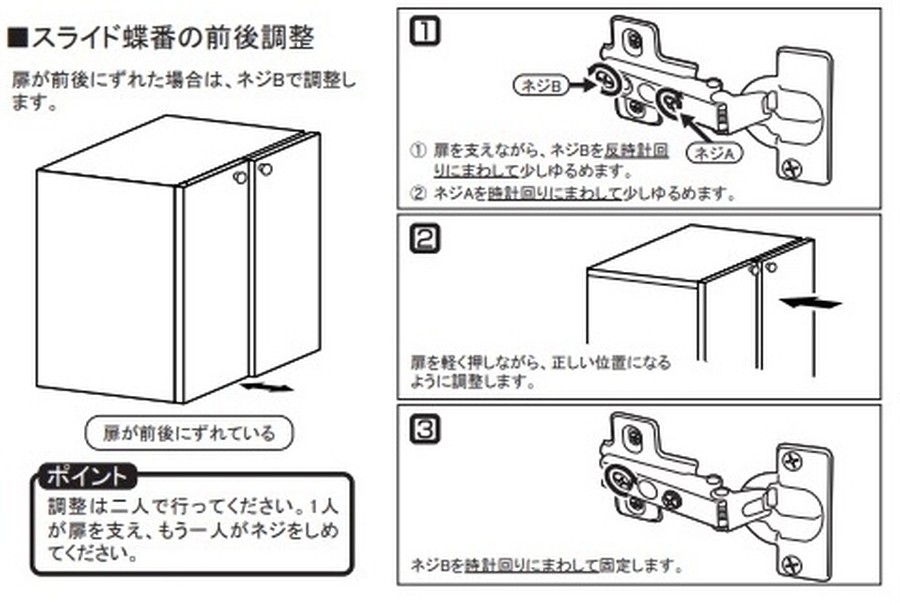 ■スライド蝶番の前後調整

扉が前後にずれた場合は、ネジBで調整します。

扉が前後にずれている

ポイント
調整は二人で行ってください。1人が扉を支え、もう一人がネジをしめてください。

1

ネジB

ネジA

① 扉を支えながら、ネジBを反時計回りにまわして少しゆるめます。
② ネジAを時計回りにまわして少しゆるめます。

2

扉を軽く押しながら、正しい位置になるように調整します。

3

ネジBを時計回りにまわして固定します。